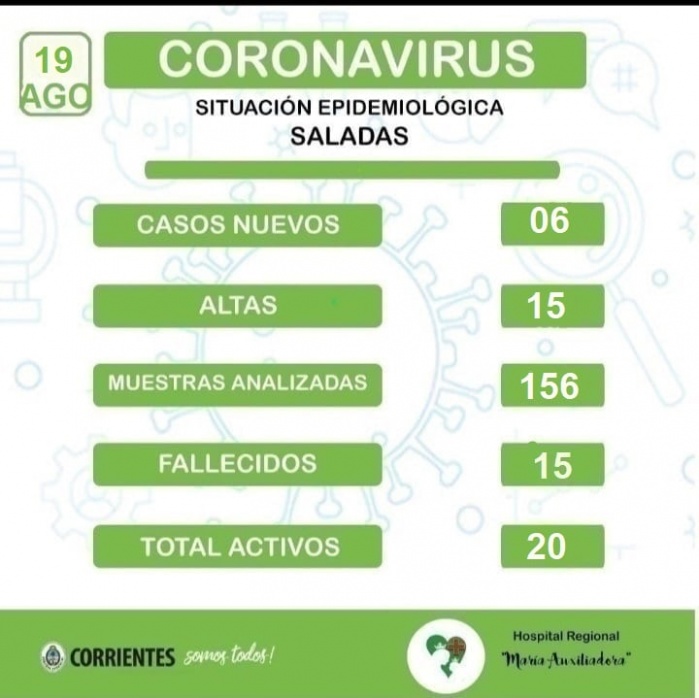 19 AGO

CORONAVIRUS

SITUACIÓN EPIDEMIOLÓGICA
SALADAS

CASOS NUEVOS 06

ALTAS 15

MUESTRAS ANALIZADAS 156

FALLECIDOS 15

TOTAL ACTIVOS 20

CORRIENTES somos todos!

Hospital Regional
"María Auxiliadora"